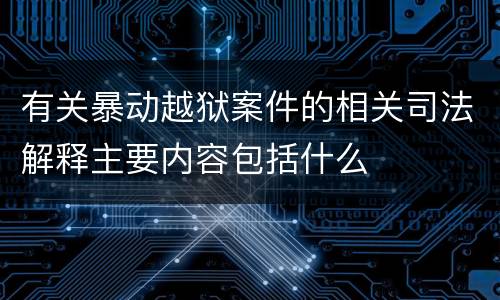 有关暴动越狱案件的相关司法解释主要内容包括什么